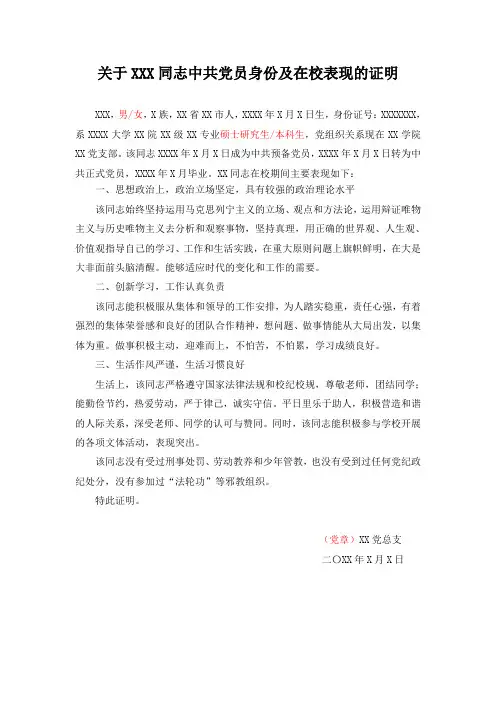 关于 XXX 同志中共党员身份及在校表现的证明

XXX，男/女，X 族，XX 省 XX 市人，XXXX 年 X 月 X 日生，身份证号：XXXXXXX，系 XXXX 大学 XX 院 XX 级 XX 专业硕士研究生/本科生，党组织关系现在 XX 学院 XX 党支部。该同志 XXXX 年 X 月 X 日成为中共预备党员，XXXX 年 X 月 X 日转为中共正式党员，XXXX 年 X 月毕业。XX 同志在校期间主要表现如下：

一、思想政治上，政治立场坚定，具有较强的政治理论水平

该同志始终坚持运用马克思列宁主义的立场、观点和方法论，运用辩证唯物主义与历史唯物主义去分析和观察事物，坚持真理，用正确的世界观、人生观、价值观指导自己的学习、工作和生活实践，在重大原则问题上旗帜鲜明，在大是大非面前头脑清醒。能够适应时代的变化和工作的需要。

二、创新学习，工作认真负责

该同志能积极服从集体和领导的工作安排，为人踏实稳重，责任心强，有着强烈的集体荣誉感和良好的团队合作精神，想问题、做事情能从大局出发，以集体为重。做事积极主动，迎难而上，不怕苦，不怕累，学习成绩良好。

三、生活作风严谨，生活习惯良好

生活上，该同志严格遵守国家法律法规和校纪校规，尊敬老师，团结同学；能勤俭节约，热爱劳动，严于律己，诚实守信，平日里乐于助人，积极营造和谐的人际关系，深受老师、同学的认可与赞同。同时，该同志能积极参与学校开展的各项文体活动，表现突出。

该同志没有受过刑事处罚、劳动教养和少年管教，也没有受到过任何党纪政纪处分，没有参加过“法轮功”等邪教组织。

特此证明。

（党章）XX 党总支

二〇XX 年 X 月 X 日